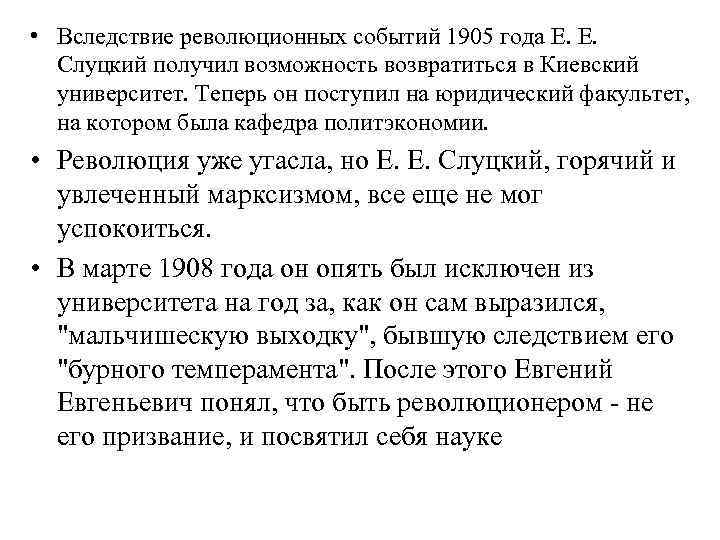 • Вследствие революционных событий 1905 года Е. Е. Слуцкий получил возможность возвратиться в Киевский университет. Теперь он поступил на юридический факультет, на котором была кафедра политэкономии.

• Революция уже угасла, но Е. Е. Слуцкий, горячий и увлеченный марксизмом, все еще не мог успокоиться.

• В марте 1908 года он опять был исключен из университета на год за, как он сам выразился, "мальчишескую выходку", бывшую следствием его "бурного темперамента". После этого Евгений Евгеньевич понял, что быть революционером - не его призвание, и посвятил себя науке